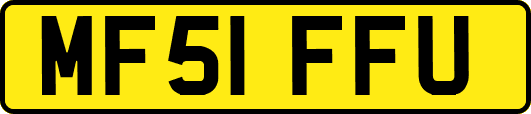 MF51 FFU